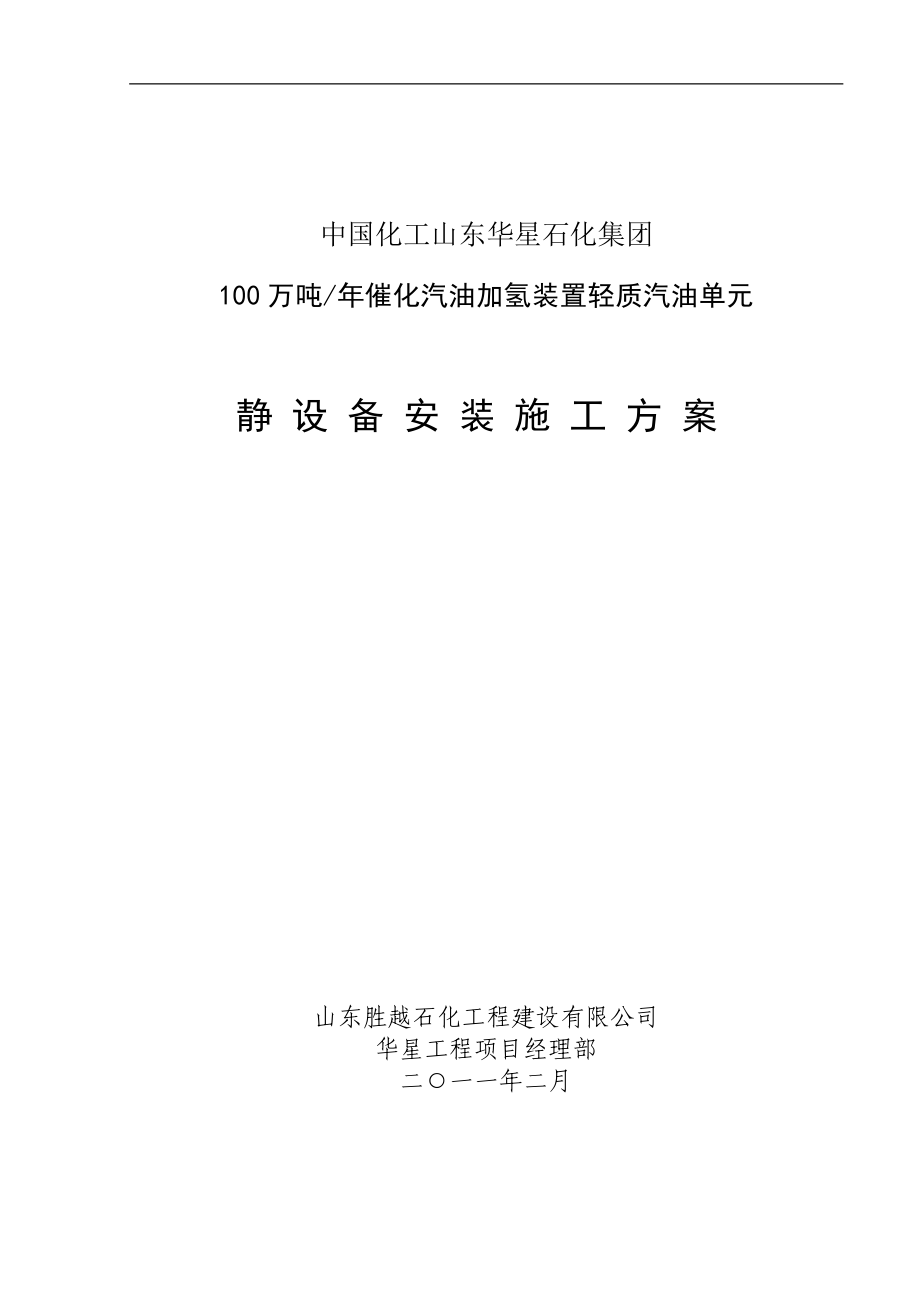 中国化工山东华星石化集团

100万吨/年催化汽油加氢装置轻质汽油单元

静设备安装施工方案

山东胜越石化工程建设有限公司
华星工程项目经理部
二〇一一年二月